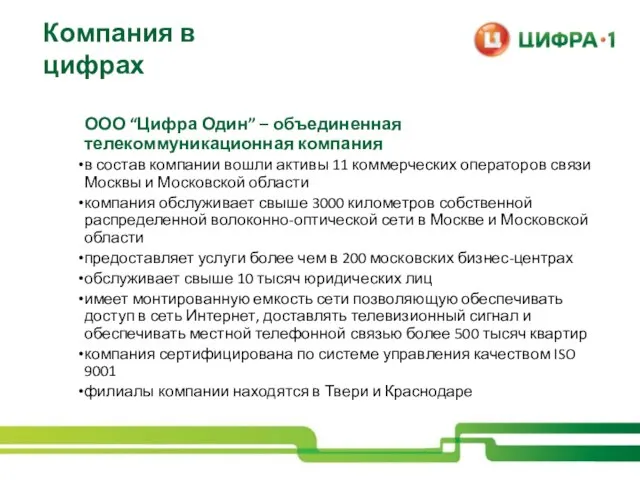 Компания в цифрах

Ц ЦИФРА·1

ООО “Цифра Один” – объединенная телекоммуникационная компания

•в состав компании вошли активы 11 коммерческих операторов связи Москвы и Московской области

•компания обслуживает свыше 3000 километров собственной распределенной волоконно-оптической сети в Москве и Московской области

•предоставляет услуги более чем в 200 московских бизнес-центрах

•обслуживает свыше 10 тысяч юридических лиц

•имеет монтированную емкость сети позволяющую обеспечивать доступ в сеть Интернет, доставлять телевизионный сигнал и обеспечивать местной телефонной связью более 500 тысяч квартир

•компания сертифицирована по системе управления качеством ISO 9001

•филиалы компании находятся в Твери и Краснодаре